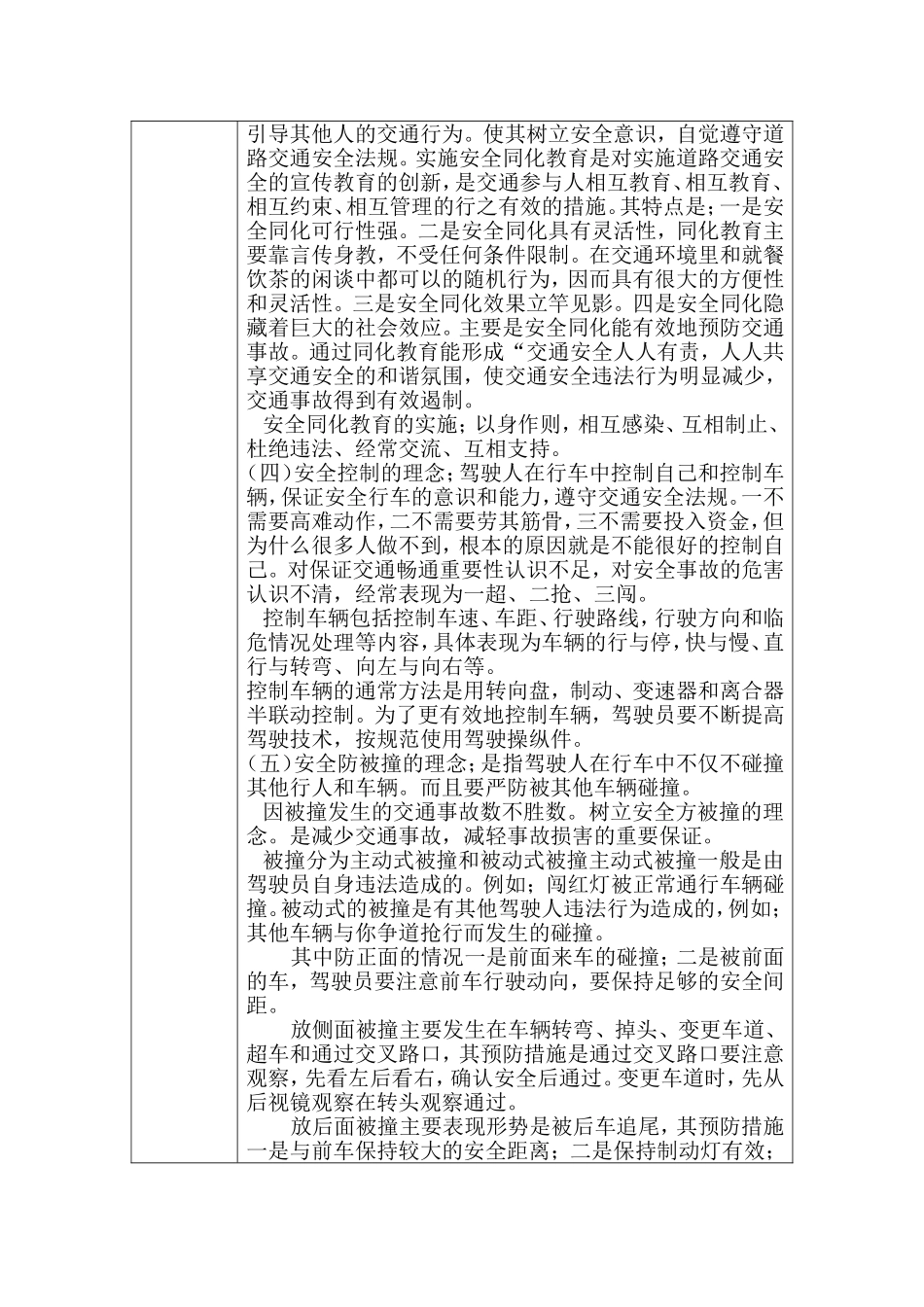 引导其他人的交通行为。使其树立安全意识，自觉遵守道路交通安全法规。实施安全同化教育是对实施道路交通安全的宣传教育的创新，是交通参与人相互教育、相互教育、相互约束、相互管理的行之有效的措施。其特点是；一是安全同化可行性强。二是安全同化具有灵活性，同化教育主要靠言传身教，不受任何条件限制。在交通环境里和就餐饮茶的闲谈中都可以的随机行为，因而具有很大的方便性和灵活性。三是安全同化效果立竿见影。四是安全同化隐藏着巨大的社会效应。主要是安全同化能有效地预防交通事故。通过同化教育能形成“交通安全人人有责，人人共享交通安全的和谐氛围，使交通安全违法行为明显减少，交通事故得到有效遏制。

安全同化教育的实施；以身作则，相互感染、互相制止、杜绝违法、经常交流、互相支持。

(四)安全控制的理念；驾驶人在行车中控制自己和控制车辆，保证安全行车的意识和能力，遵守交通安全法规。一不需要高难动作，二不需要劳其筋骨，三不需要投入资金，但为什么很多人做不到，根本的原因就是不能很好的控制自己。对保证交通畅通重要性认识不足，对安全事故的危害认识不清，经常表现为一超、二抢、三闯。

控制车辆包括控制车速、车距、行驶路线，行驶方向和临危情况处理等内容，具体表现为车辆的行与停，快与慢、直行与转弯、向左与向右等。

控制车辆的通常方法是用转向盘，制动、变速器和离合器半联动控制。为了更有效地控制车辆，驾驶员要不断提高驾驶技术，按规范使用驾驶操纵件。

(五)安全防被撞的理念；是指驾驶人在行车中不仅不碰撞其他行人和车辆。而且要严防被其他车辆碰撞。

因被撞发生的交通事故数不胜数。树立安全方被撞的理念。是减少交通事故，减轻事故损害的重要保证。

被撞分为主动式被撞和被动式被撞主动式被撞一般是由驾驶员自身违法造成的。例如；闯红灯被正常通行车辆碰撞。被动式的被撞是有其他驾驶人违法行为造成的，例如；其他车辆与你争道抢行而发生的碰撞。

其中防正面的情况一是前面来车的碰撞；二是被前面的车，驾驶员要注意前车行驶动向，要保持足够的安全间距。

放侧面被撞主要发生在车辆转弯、掉头、变更车道、超车和通过交叉路口，其预防措施是通过交叉路口要注意观察，先看左后看右，确认安全后通过。变更车道时，先从后视镜观察在转头观察通过。

放后面被撞主要表现形势是被后车追尾，其预防措施一是与前车保持较大的安全距离；二是保持制动灯有效；